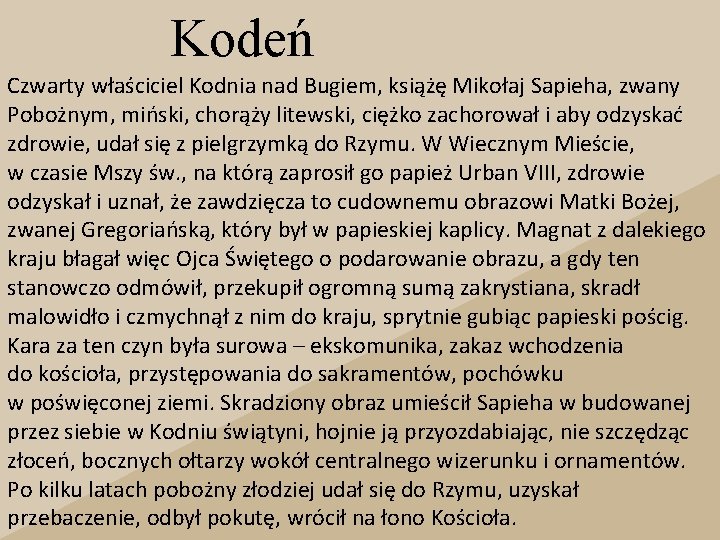 Kodeń

Czwarty właściciel Kodnia nad Bugiem, książę Mikołaj Sapieha, zwany Pobożnym, miński, chorąży litewski, ciężko zachorował i aby odzyskać zdrowie, udał się z pielgrzymką do Rzymu. W Wiecznym Mieście, w czasie Mszy św., na którą zaprosił go papież Urban VIII, zdrowie odzyskał i uznał, że zawdzięcza to cudownemu obrazowi Matki Bożej, zwanej Gregoriańską, który był w papieskiej kaplicy. Magnat z dalekiego kraju błagał więc Ojca Świętego o podarowanie obrazu, a gdy ten stanowczo odmówił, przekupił ogromną sumą zakrystiana, skradł malowidło i czmychnął z nim do kraju, sprytnie gubiąc papieski pościg. Kara za ten czyn była surowa – ekskomunika, zakaz wchodzenia do kościoła, przystępowania do sakramentów, pochówku w poświęconej ziemi. Skradziony obraz umieścił Sapieha w budowanej przez siebie w Kodniu świątyni, hojnie ją przyozdabiając, nie szczędząc złoceń, bocznych ołtarzy wokół centralnego wizerunku i ornamentów. Po kilku latach pobożny złodziej udał się do Rzymu, uzyskał przebaczenie, odbył pokutę, wrócił na łono Kościoła.